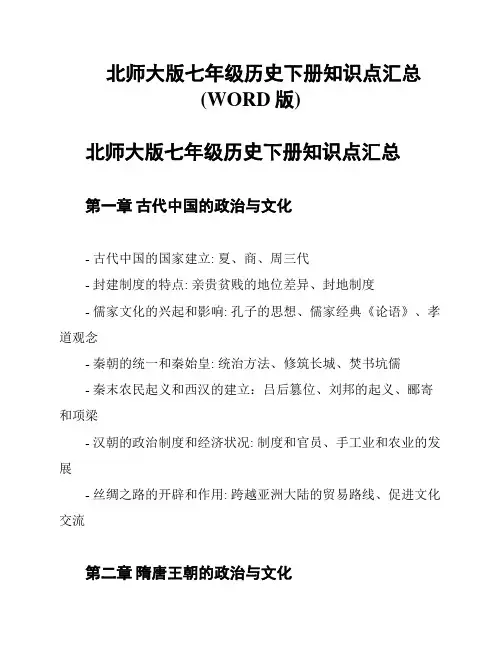 北师大版七年级历史下册知识点汇总(WORD 版)

北师大版七年级历史下册知识点汇总

第一章 古代中国的政治与文化

- 古代中国的国家建立: 夏、商、周三代

- 封建制度的特点: 亲贵贫贱的地位差异、封地制度

- 儒家文化的兴起和影响: 孔子的思想、儒家经典《论语》、孝道观念

- 秦朝的统一和秦始皇: 统治方法、修筑长城、焚书坑儒

- 秦末农民起义和西汉的建立：吕后篡位、刘邦的起义、郦寄和项梁

- 汉朝的政治制度和经济状况: 制度和官员、手工业和农业的发展

- 丝绸之路的开辟和作用: 跨越亚洲大陆的贸易路线、促进文化交流

第二章 隋唐王朝的政治与文化